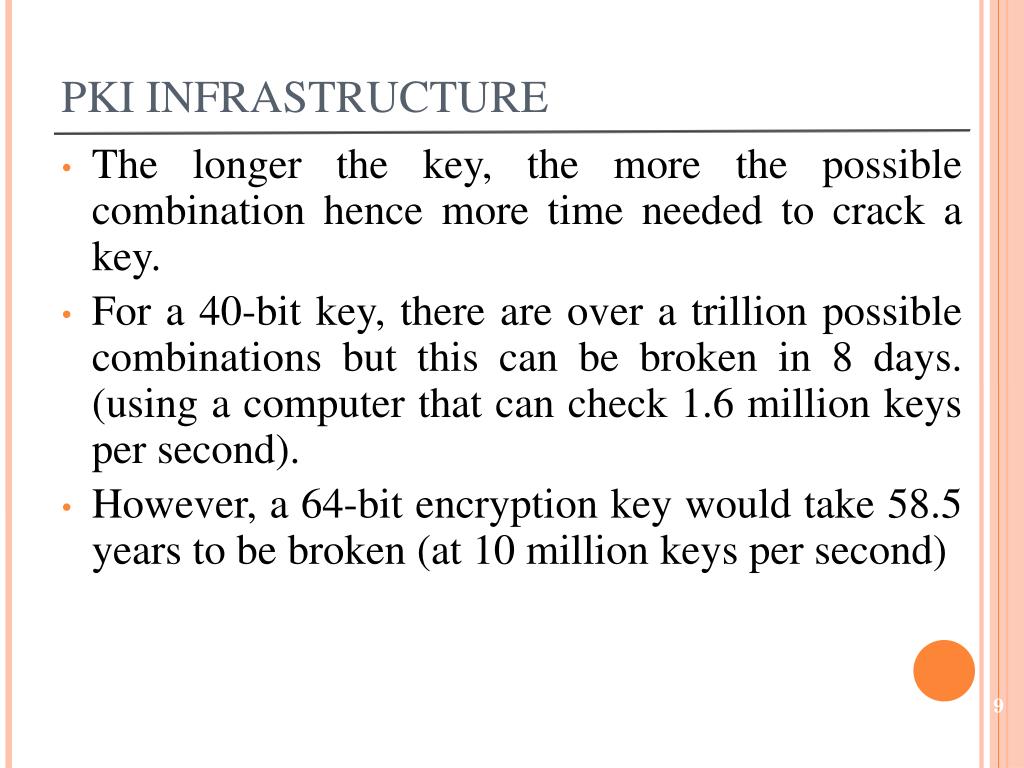 PKI INFRASTRUCTURE

• The longer the key, the more the possible combination hence more time needed to crack a key.

• For a 40-bit key, there are over a trillion possible combinations but this can be broken in 8 days. (using a computer that can check 1.6 million keys per second).

• However, a 64-bit encryption key would take 58.5 years to be broken (at 10 million keys per second)

9